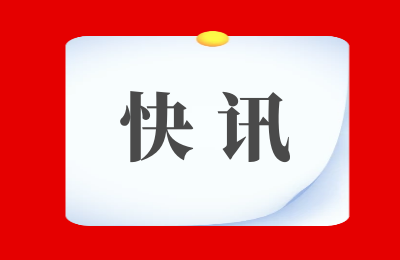 快讯